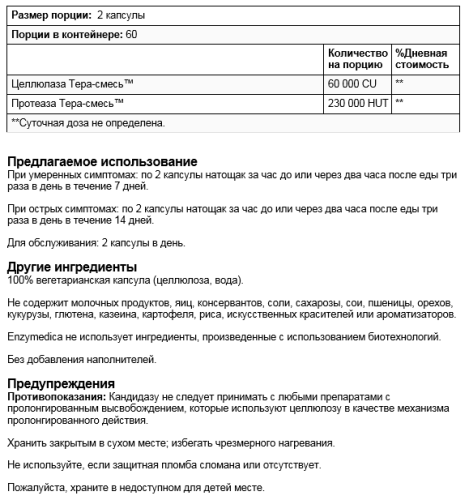 | **Размер порции:** 2 капсулы | | |
|---|---|---|
| **Порции в контейнере:** 60 | | |
| | **Количество на порцию** | **%Дневная стоимость** |
| Целлюлаза Тера-смесь™ | 60 000 CU | ** |
| Протеаза Тера-смесь™ | 230 000 HUT | ** |
| **Суточная доза не определена. | | |

**Предлагаемое использование**
При умеренных симптомах: по 2 капсулы натощак за час до или через два часа после еды три раза в день в течение 7 дней.

При острых симптомах: по 2 капсулы натощак за час до или через два часа после еды три раза в день в течение 14 дней.

Для обслуживания: 2 капсулы в день.

**Другие ингредиенты**
100% вегетарианская капсула (целлюлоза, вода).

Не содержит молочных продуктов, яиц, консервантов, соли, сахарозы, сои, пшеницы, орехов, кукурузы, глютена, казеина, картофеля, риса, искусственных красителей или ароматизаторов.

Enzymedica не использует ингредиенты, произведенные с использованием биотехнологий.

Без добавления наполнителей.

**Предупреждения**
**Противопоказания:** Кандидазу не следует принимать с любыми препаратами с пролонгированным высвобождением, которые используют целлюлозу в качестве механизма пролонгированного действия.

Хранить закрытым в сухом месте; избегать чрезмерного нагревания.

Не используйте, если защитная пломба сломана или отсутствует.

Пожалуйста, храните в недоступном для детей месте.